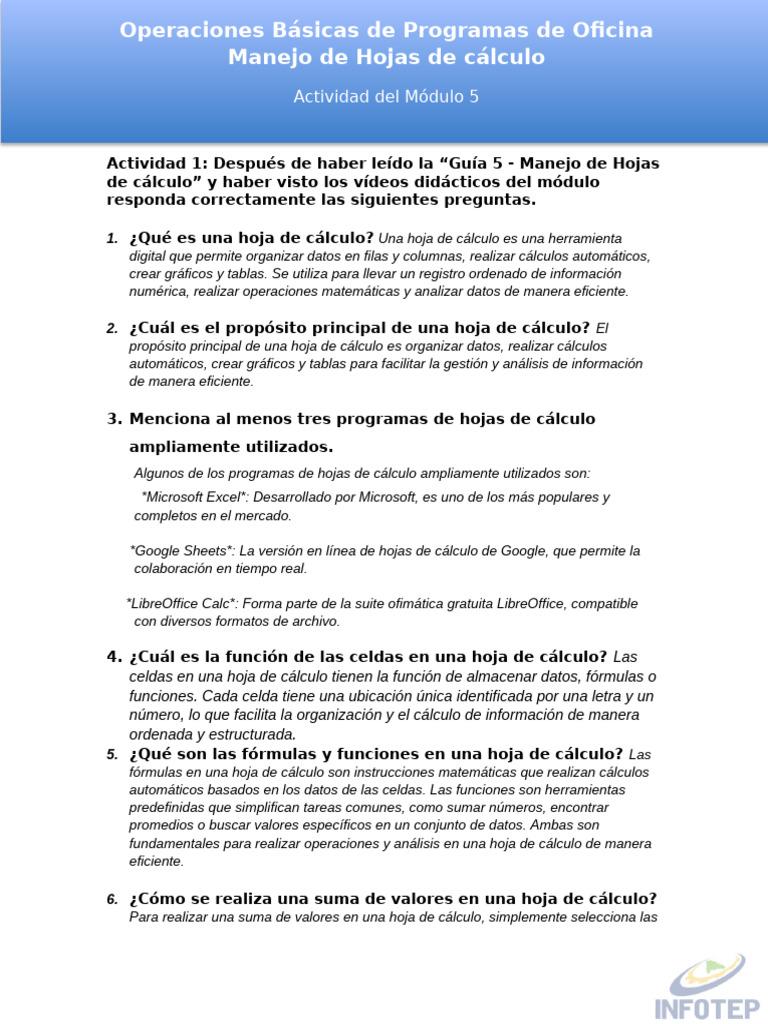 Operaciones Básicas de Programas de Oficina
Manejo de Hojas de cálculo

Actividad del Módulo 5

Actividad 1: Después de haber leído la “Guía 5 - Manejo de Hojas de cálculo” y haber visto los vídeos didácticos del módulo responda correctamente las siguientes preguntas.

1. ¿Qué es una hoja de cálculo? Una hoja de cálculo es una herramienta digital que permite organizar datos en filas y columnas, realizar cálculos automáticos, crear gráficos y tablas. Se utiliza para llevar un registro ordenado de información numérica, realizar operaciones matemáticas y analizar datos de manera eficiente.

2. ¿Cuál es el propósito principal de una hoja de cálculo? El propósito principal de una hoja de cálculo es organizar datos, realizar cálculos automáticos, crear gráficos y tablas para facilitar la gestión y análisis de información de manera eficiente.

3. Menciona al menos tres programas de hojas de cálculo ampliamente utilizados.

Algunos de los programas de hojas de cálculo ampliamente utilizados son:

*Microsoft Excel*: Desarrollado por Microsoft, es uno de los más populares y completos en el mercado.

*Google Sheets*: La versión en línea de hojas de cálculo de Google, que permite la colaboración en tiempo real.

*LibreOffice Calc*: Forma parte de la suite ofimática gratuita LibreOffice, compatible con diversos formatos de archivo.

4. ¿Cuál es la función de las celdas en una hoja de cálculo? Las celdas en una hoja de cálculo tienen la función de almacenar datos, fórmulas o funciones. Cada celda tiene una ubicación única identificada por una letra y un número, lo que facilita la organización y el cálculo de información de manera ordenada y estructurada.

5. ¿Qué son las fórmulas y funciones en una hoja de cálculo? Las fórmulas en una hoja de cálculo son instrucciones matemáticas que realizan cálculos automáticos basados en los datos de las celdas. Las funciones son herramientas predefinidas que simplifican tareas comunes, como sumar números, encontrar promedios o buscar valores específicos en un conjunto de datos. Ambas son fundamentales para realizar operaciones y análisis en una hoja de cálculo de manera eficiente.

6. ¿Cómo se realiza una suma de valores en una hoja de cálculo? Para realizar una suma de valores en una hoja de cálculo, simplemente selecciona las

INFOTEP